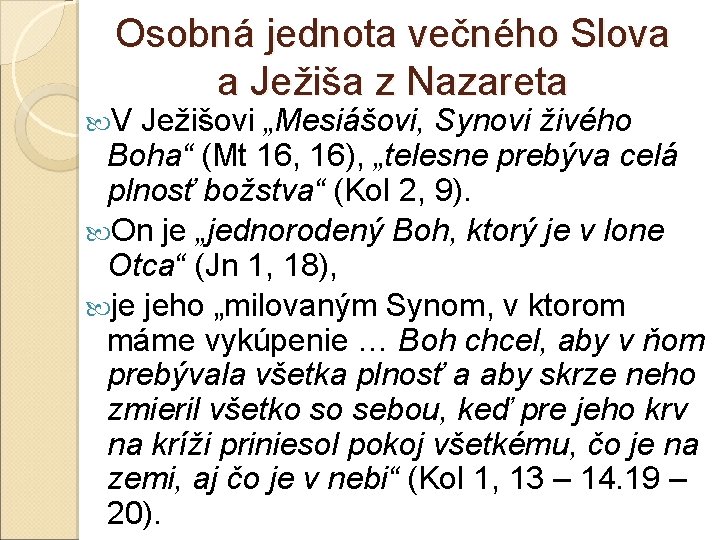 Osobná jednota večného Slova a Ježiša z Nazareta

V Ježišovi „Mesiášovi, Synovi živého Boha“ (Mt 16, 16), „telesne prebýva celá plnosť božstva“ (Kol 2, 9).

On je „jednorodený Boh, ktorý je v lone Otca“ (Jn 1, 18),

je jeho „milovaným Synom, v ktorom máme vykúpenie … Boh chcel, aby v ňom prebývala všetka plnosť a aby skrze neho zmieril všetko so sebou, keď pre jeho krv na kríži priniesol pokoj všetkému, čo je na zemi, aj čo je v nebi“ (Kol 1, 13 – 14.19 – 20).